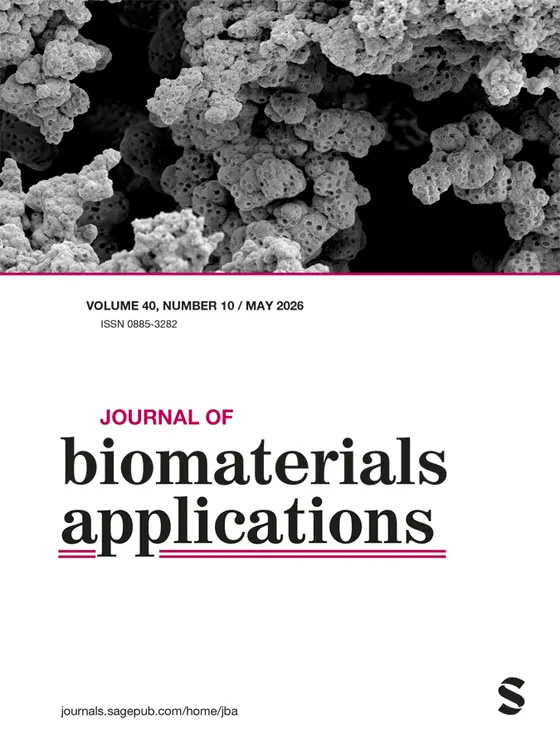 VOLUME 40, NUMBER 10 / MAY 2026
ISSN 0885-3282

JOURNAL OF
biomaterials
applications

journals.sagepub.com/home/jba

S